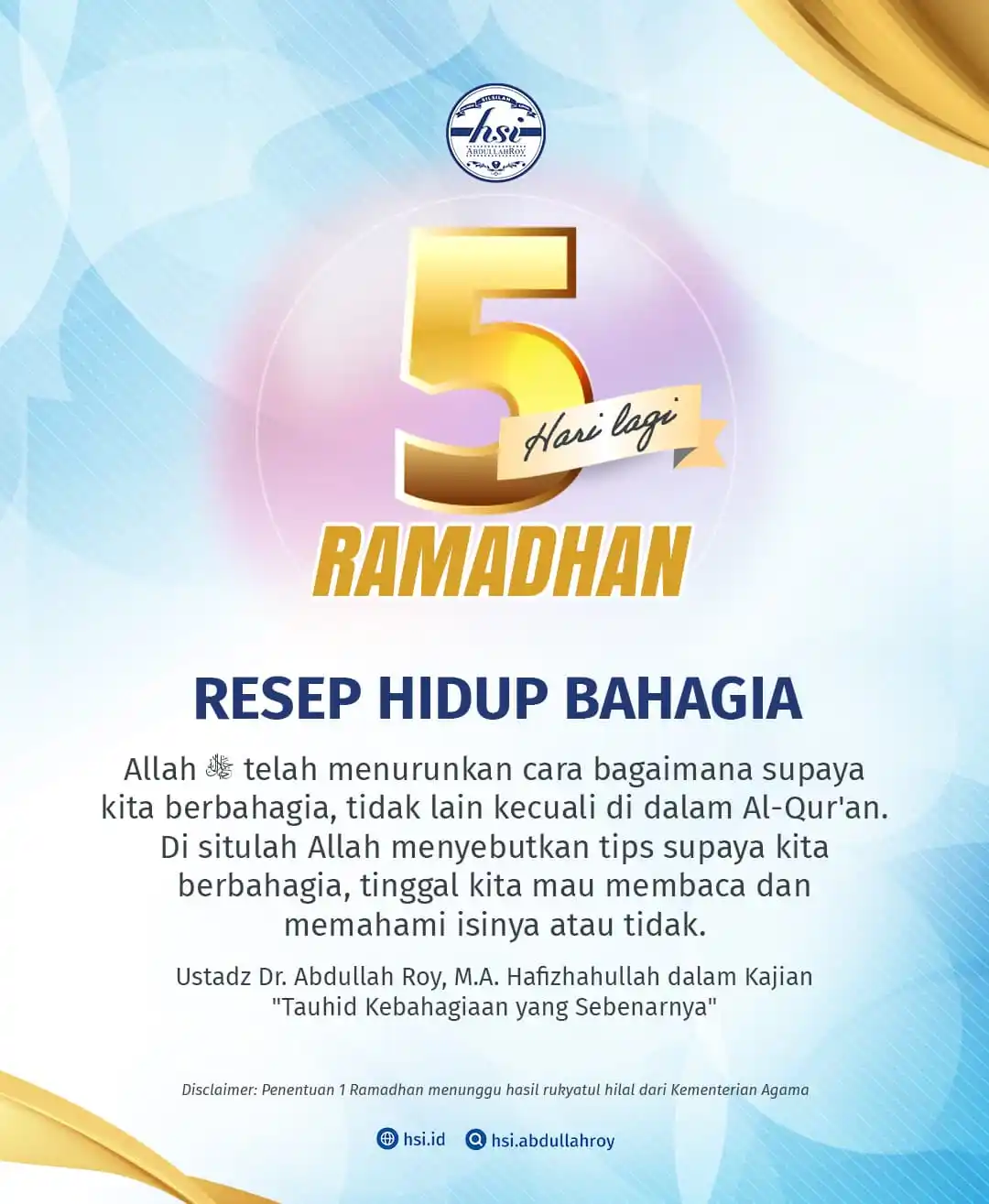 SILSILAH
hsi
ABDULLAHROY

5
Hari lagi
RAMADHAN

RESEP HIDUP BAHAGIA

Allah ﷻ telah menurunkan cara bagaimana supaya kita berbahagia, tidak lain kecuali di dalam Al-Qur'an. Di situlah Allah menyebutkan tips supaya kita berbahagia, tinggal kita mau membaca dan memahami isinya atau tidak.

Ustadz Dr. Abdullah Roy, M.A. Hafizhahullah dalam Kajian "Tauhid Kebahagiaan yang Sebenarnya"

Disclaimer: Penentuan 1 Ramadhan menunggu hasil rukyatul hilal dari Kementerian Agama

hsi.id hsi.abdullahroy